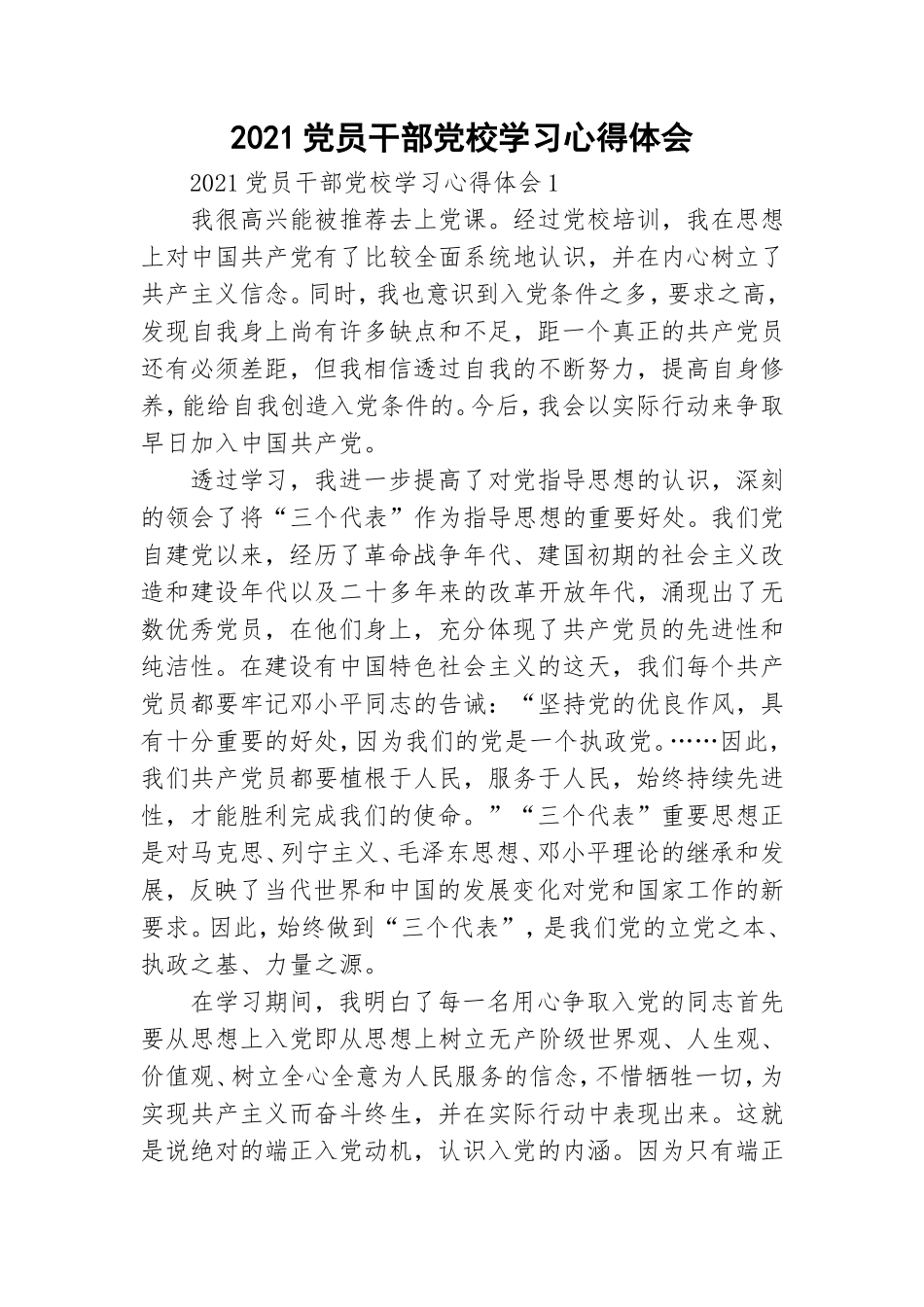 2021 党员干部党校学习心得体会

2021 党员干部党校学习心得体会 1

我很高兴能被推荐去上党课。经过党校培训，我在思想上对中国共产党有了比较全面系统地认识，并在内心树立了共产主义信念。同时，我也意识到入党条件之多，要求之高，发现自我身上尚有许多缺点和不足，距一个真正的共产党员还有必须差距，但我相信透过自我的不断努力，提高自身修养，能给自我创造入党条件的。今后，我会以实际行动来争取早日加入中国共产党。

透过学习，我进一步提高了对党指导思想的认识，深刻的领会了将“三个代表”作为指导思想的重要好处。我们党自建党以来，经历了革命战争年代、建国初期的社会主义改造和建设年代以及二十多年来的改革开放年代，涌现出了无数优秀党员，在他们身上，充分体现了共产党员的先进性和纯洁性。在建设有中国特色社会主义的这天，我们每个共产党员都要牢记邓小平同志的告诫：“坚持党的优良作风，具有十分重要的好处，因为我们的党是一个执政党。……因此，我们共产党员都要植根于人民，服务于人民，始终持续先进性，才能胜利完成我们的使命。”“三个代表”重要思想正是对马克思、列宁主义、毛泽东思想、邓小平理论的继承和发展，反映了当代世界和中国的发展变化对党和国家工作的新要求。因此，始终做到“三个代表”，是我们党的立党之本、执政之基、力量之源。

在学习期间，我明白了每一名用心争取入党的同志首先要从思想上入党即从思想上树立无产阶级世界观、人生观、价值观、树立全心全意为人民服务的信念，不惜牺牲一切，为实现共产主义而奋斗终生，并在实际行动中表现出来。这就是说绝对的端正入党动机，认识入党的内涵。因为只有端正